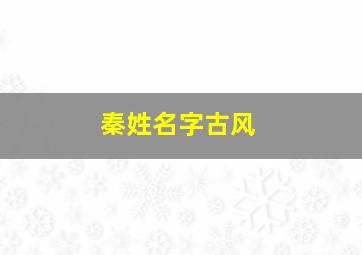 秦姓名字古风